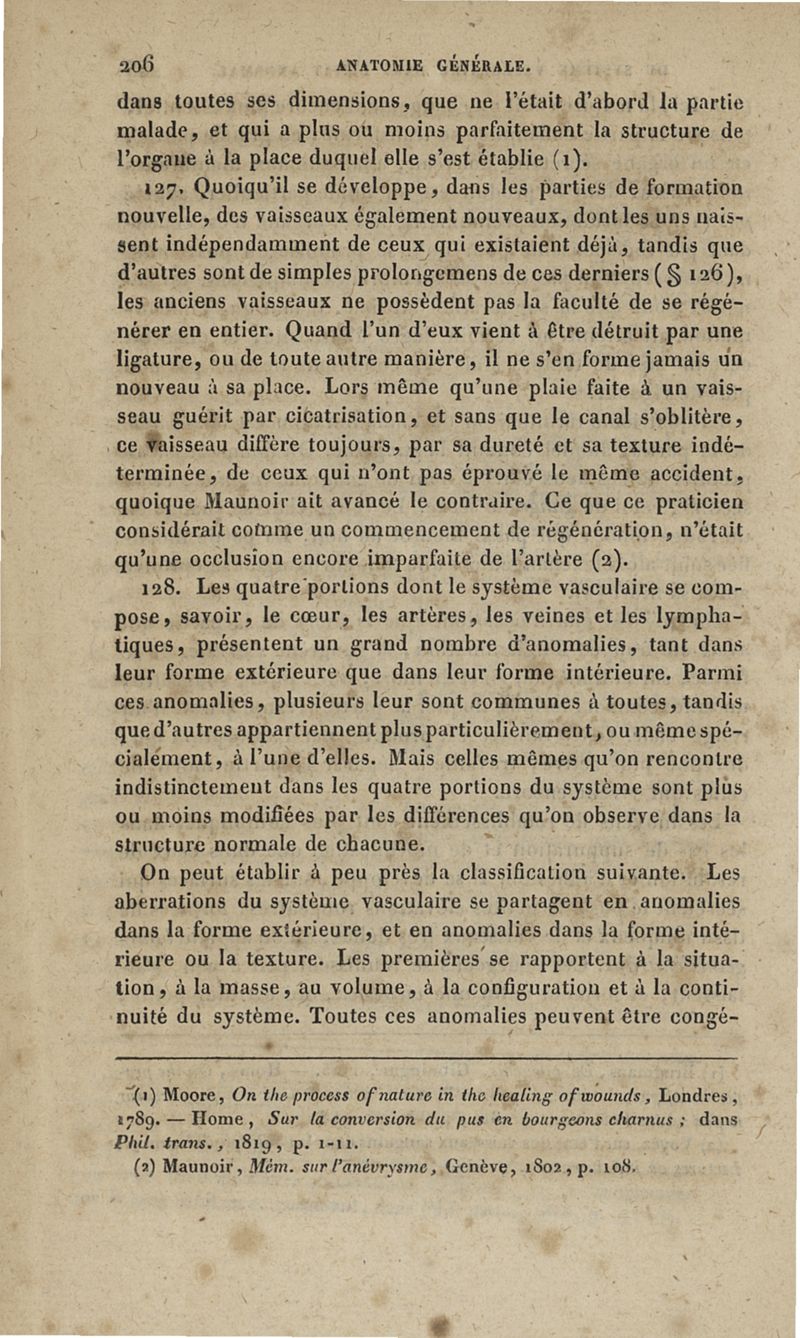 206 ANATOMIE GÉNÉRALE.

dans toutes ses dimensions, que ne l'était d'abord la partie malade, et qui a plus ou moins parfaitement la structure de l'organe à la place duquel elle s'est établie (1).

127. Quoiqu'il se développe, dans les parties de formation nouvelle, des vaisseaux également nouveaux, dont les uns naissent indépendamment de ceux qui existaient déjà, tandis que d'autres sont de simples prolongemens de ces derniers (§ 126), les anciens vaisseaux ne possèdent pas la faculté de se régénérer en entier. Quand l'un d'eux vient à être détruit par une ligature, ou de toute autre manière, il ne s'en forme jamais un nouveau à sa place. Lors même qu'une plaie faite à un vaisseau guérit par cicatrisation, et sans que le canal s'oblitère, ce vaisseau diffère toujours, par sa dureté et sa texture indéterminée, de ceux qui n'ont pas éprouvé le même accident, quoique Maunoir ait avancé le contraire. Ce que ce praticien considérait comme un commencement de régénération, n'était qu'une occlusion encore imparfaite de l'artère (2).

128. Les quatre portions dont le système vasculaire se compose, savoir, le cœur, les artères, les veines et les lymphatiques, présentent un grand nombre d'anomalies, tant dans leur forme extérieure que dans leur forme intérieure. Parmi ces anomalies, plusieurs leur sont communes à toutes, tandis que d'autres appartiennent plus particulièrement, ou même spécialement, à l'une d'elles. Mais celles mêmes qu'on rencontre indistinctement dans les quatre portions du système sont plus ou moins modifiées par les différences qu'on observe dans la structure normale de chacune.

On peut établir à peu près la classification suivante. Les aberrations du système vasculaire se partagent en anomalies dans la forme extérieure, et en anomalies dans la forme intérieure ou la texture. Les premières se rapportent à la situation, à la masse, au volume, à la configuration et à la continuité du système. Toutes ces anomalies peuvent être congé-

(1) Moore, On the process of nature in the healing of wounds, Londres, 1789. — Home, Sur la conversion du pus en bourgeons charnus ; dans Phil. trans., 1819, p. 1-11.
(2) Maunoir, Mém. sur l'anévrysme, Genève, 1802, p. 108.